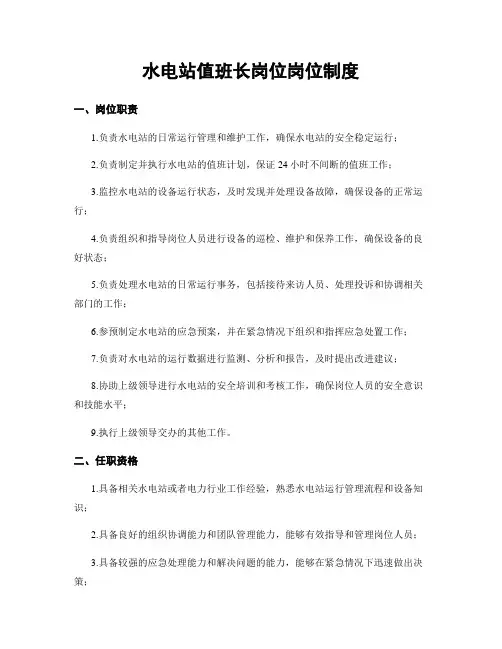 水电站值班长岗位岗位制度

一、岗位职责

1.负责水电站的日常运行管理和维护工作，确保水电站的安全稳定运行；

2.负责制定并执行水电站的值班计划，保证 24 小时不间断的值班工作；

3.监控水电站的设备运行状态，及时发现并处理设备故障，确保设备的正常运行；

4.负责组织和指导岗位人员进行设备的巡检、维护和保养工作，确保设备的良好状态；

5.负责处理水电站的日常运行事务，包括接待来访人员、处理投诉和协调相关部门的工作；

6.参预制定水电站的应急预案，并在紧急情况下组织和指挥应急处置工作；

7.负责对水电站的运行数据进行监测、分析和报告，及时提出改进建议；

8.协助上级领导进行水电站的安全培训和考核工作，确保岗位人员的安全意识和技能水平；

9.执行上级领导交办的其他工作。

二、任职资格

1.具备相关水电站或者电力行业工作经验，熟悉水电站运行管理流程和设备知识；

2.具备良好的组织协调能力和团队管理能力，能够有效指导和管理岗位人员；

3.具备较强的应急处理能力和解决问题的能力，能够在紧急情况下迅速做出决策；